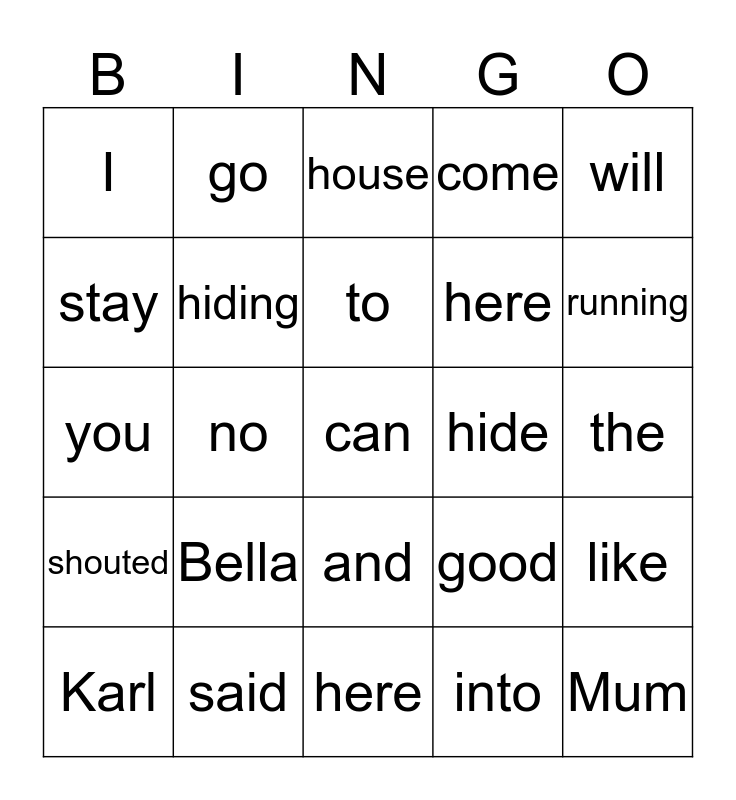 | B | I | N | G | O |
|---|---|---|---|---|
| I | go | house | come | will |
| stay | hiding | to | here | running |
| you | no | can | hide | the |
| shouted | Bella | and | good | like |
| Karl | said | here | into | Mum |